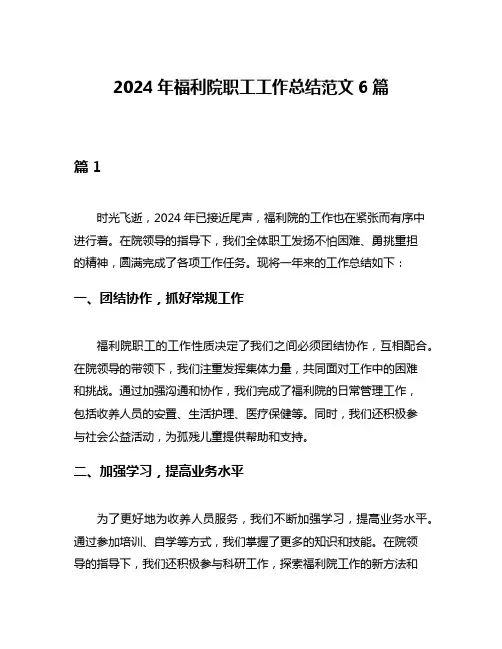 2024 年福利院职工工作总结范文 6 篇

篇 1

时光飞逝，2024 年已接近尾声，福利院的工作也在紧张而有序中进行着。在院领导的指导下，我们全体职工发扬不怕困难、勇挑重担的精神，圆满完成了各项工作任务。现将一年来的工作总结如下：

一、团结协作，抓好常规工作

福利院职工的工作性质决定了我们之间必须团结协作，互相配合。在院领导的带领下，我们注重发挥集体力量，共同面对工作中的困难和挑战。通过加强沟通和协作，我们完成了福利院的日常管理工作，包括收养人员的安置、生活护理、医疗保健等。同时，我们还积极参与社会公益活动，为孤残儿童提供帮助和支持。

二、加强学习，提高业务水平

为了更好地为收养人员服务，我们不断加强学习，提高业务水平。通过参加培训、自学等方式，我们掌握了更多的知识和技能。在院领导的指导下，我们还积极参与科研工作，探索福利院工作的新方法和